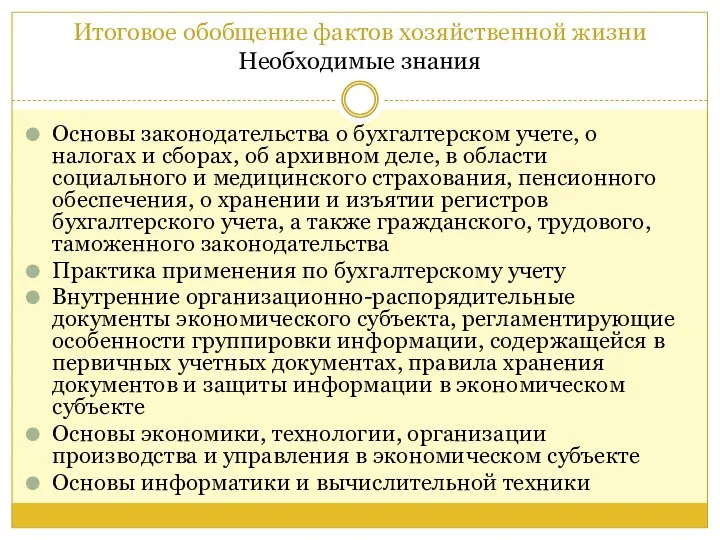 Итоговое обобщение фактов хозяйственной жизни
Необходимые знания

Основы законодательства о бухгалтерском учете, о налогах и сборах, об архивном деле, в области социального и медицинского страхования, пенсионного обеспечения, о хранении и изъятии регистров бухгалтерского учета, а также гражданского, трудового, таможенного законодательства

Практика применения по бухгалтерскому учету

Внутренние организационно-распорядительные документы экономического субъекта, регламентирующие особенности группировки информации, содержащейся в первичных учетных документах, правила хранения документов и защиты информации в экономическом субъекте

Основы экономики, технологии, организации производства и управления в экономическом субъекте

Основы информатики и вычислительной техники